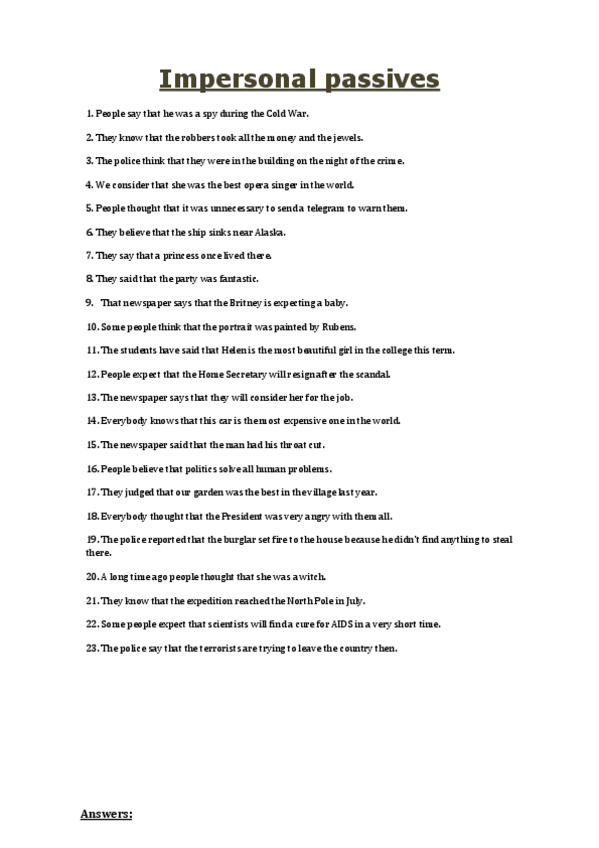 Impersonal passives

1. People say that he was a spy during the Cold War.

2. They know that the robbers took all the money and the jewels.

3. The police think that they were in the building on the night of the crime.

4. We consider that she was the best opera singer in the world.

5. People thought that it was unnecessary to send a telegram to warn them.

6. They believe that the ship sinks near Alaska.

7. They say that a princess once lived there.

8. They said that the party was fantastic.

9. That newspaper says that the Britney is expecting a baby.

10. Some people think that the portrait was painted by Rubens.

11. The students have said that Helen is the most beautiful girl in the college this term.

12. People expect that the Home Secretary will resign after the scandal.

13. The newspaper says that they will consider her for the job.

14. Everybody knows that this car is the most expensive one in the world.

15. The newspaper said that the man had his throat cut.

16. People believe that politics solve all human problems.

17. They judged that our garden was the best in the village last year.

18. Everybody thought that the President was very angry with them all.

19. The police reported that the burglar set fire to the house because he didn't find anything to steal there.

20. A long time ago people thought that she was a witch.

21. They know that the expedition reached the North Pole in July.

22. Some people expect that scientists will find a cure for AIDS in a very short time.

23. The police say that the terrorists are trying to leave the country then.

Answers: